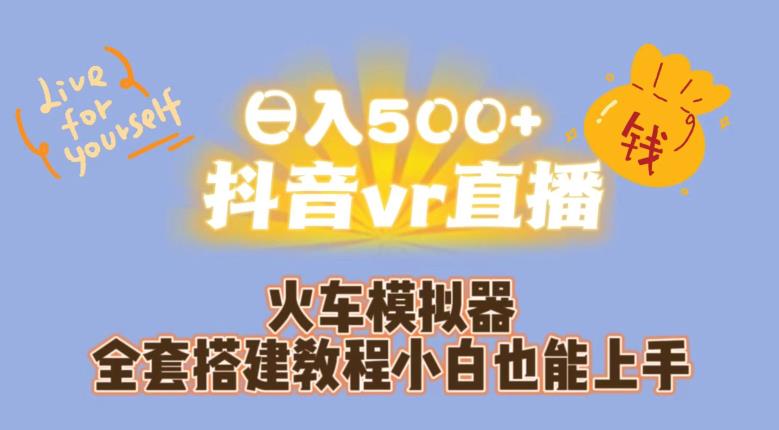 Live for yourself

日入500+

钱

抖音vr直播

火车模拟器
全套搭建教程小白也能上手